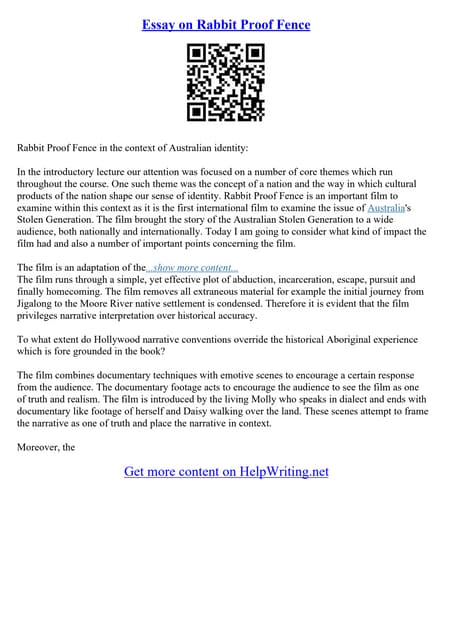 Essay on Rabbit Proof Fence

Rabbit Proof Fence in the context of Australian identity:

In the introductory lecture our attention was focused on a number of core themes which run throughout the course. One such theme was the concept of a nation and the way in which cultural products of the nation shape our sense of identity. Rabbit Proof Fence is an important film to examine within this context as it is the first international film to examine the issue of Australia's Stolen Generation. The film brought the story of the Australian Stolen Generation to a wide audience, both nationally and internationally. Today I am going to consider what kind of impact the film had and also a number of important points concerning the film.

The film is an adaptation of the...show more content...
The film runs through a simple, yet effective plot of abduction, incarceration, escape, pursuit and finally homecoming. The film removes all extraneous material for example the initial journey from Jigalong to the Moore River native settlement is condensed. Therefore it is evident that the film privileges narrative interpretation over historical accuracy.

To what extent do Hollywood narrative conventions override the historical Aboriginal experience which is fore grounded in the book?

The film combines documentary techniques with emotive scenes to encourage a certain response from the audience. The documentary footage acts to encourage the audience to see the film as one of truth and realism. The film is introduced by the living Molly who speaks in dialect and ends with documentary like footage of herself and Daisy walking over the land. These scenes attempt to frame the narrative as one of truth and place the narrative in context.

Moreover, the

Get more content on HelpWriting.net